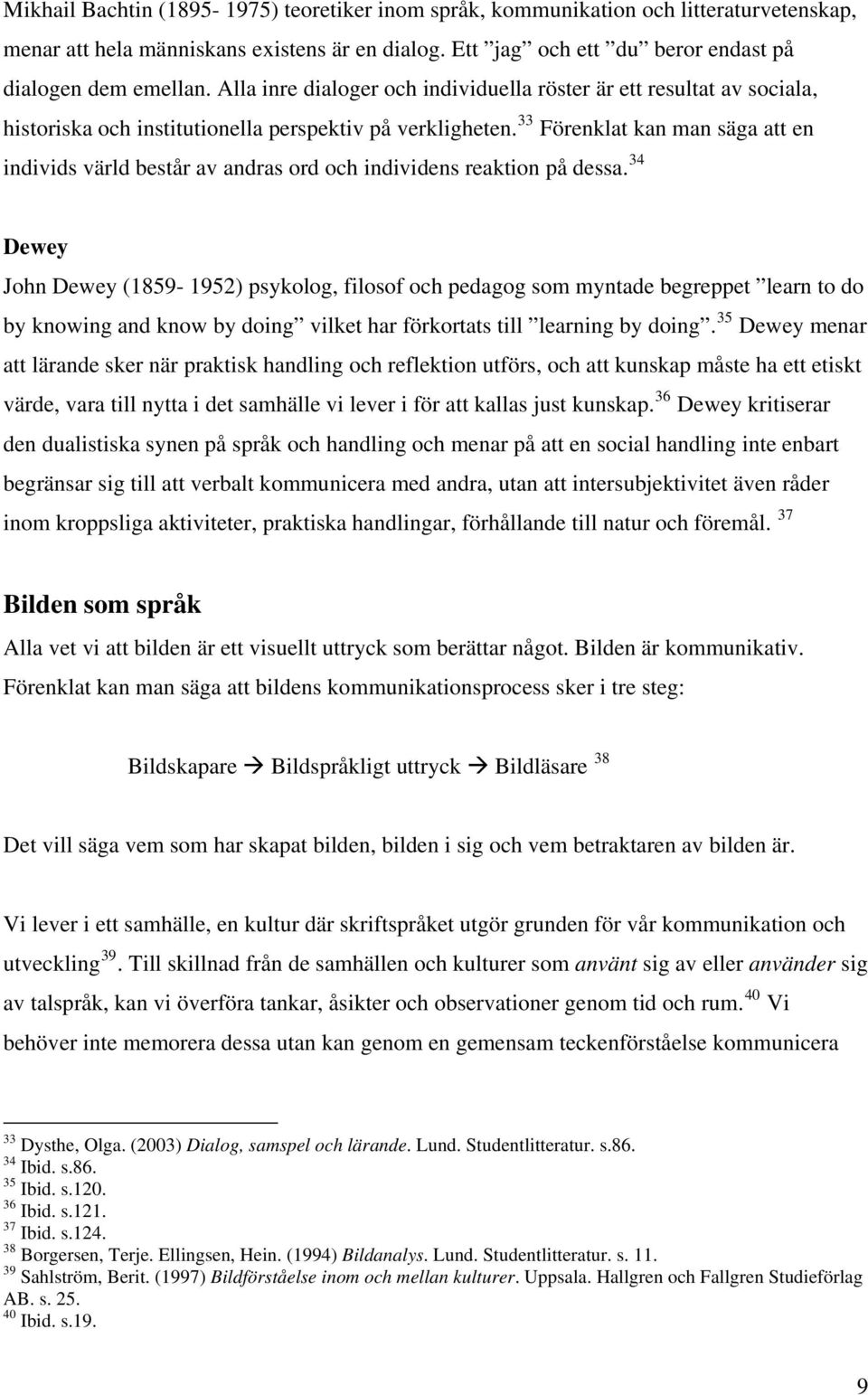 Mikhail Bachtin (1895- 1975) teoretiker inom språk, kommunikation och litteraturvetenskap, menar att hela människans existens är en dialog. Ett ”jag” och ett ”du” beror endast på dialogen dem emellan. Alla inre dialoger och individuella röster är ett resultat av sociala, historiska och institutionella perspektiv på verkligheten.$^{33}$ Förenklat kan man säga att en individs värld består av andras ord och individens reaktion på dessa.$^{34}$

Dewey

John Dewey (1859- 1952) psykolog, filosof och pedagog som myntade begreppet ”learn to do by knowing and know by doing” vilket har förkortats till ”learning by doing”.$^{35}$ Dewey menar att lärande sker när praktisk handling och reflektion utförs, och att kunskap måste ha ett etiskt värde, vara till nytta i det samhälle vi lever i för att kallas just kunskap.$^{36}$ Dewey kritiserar den dualistiska synen på språk och handling och menar på att en social handling inte enbart begränsar sig till att verbalt kommunicera med andra, utan att intersubjektivitet även råder inom kroppsliga aktiviteter, praktiska handlingar, förhållande till natur och föremål. $^{37}$

Bilden som språk

Alla vet vi att bilden är ett visuellt uttryck som berättar något. Bilden är kommunikativ. Förenklat kan man säga att bildens kommunikationsprocess sker i tre steg:

Bildskapare → Bildspråkligt uttryck → Bildläsare $^{38}$

Det vill säga vem som har skapat bilden, bilden i sig och vem betraktaren av bilden är.

Vi lever i ett samhälle, en kultur där skriftspråket utgör grunden för vår kommunikation och utveckling$^{39}$. Till skillnad från de samhällen och kulturer som använt sig av eller använder sig av talspråk, kan vi överföra tankar, åsikter och observationer genom tid och rum.$^{40}$ Vi behöver inte memorera dessa utan kan genom en gemensam teckenförståelse kommunicera

$^{33}$ Dysthe, Olga. (2003) Dialog, samspel och lärande. Lund. Studentlitteratur. s.86.
$^{34}$ Ibid. s.86.
$^{35}$ Ibid. s.120.
$^{36}$ Ibid. s.121.
$^{37}$ Ibid. s.124.
$^{38}$ Borgersen, Terje. Ellingsen, Hein. (1994) Bildanalys. Lund. Studentlitteratur. s. 11.
$^{39}$ Sahlström, Berit. (1997) Bildförståelse inom och mellan kulturer. Uppsala. Hallgren och Fallgren Studieförlag AB. s. 25.
$^{40}$ Ibid. s.19.

9